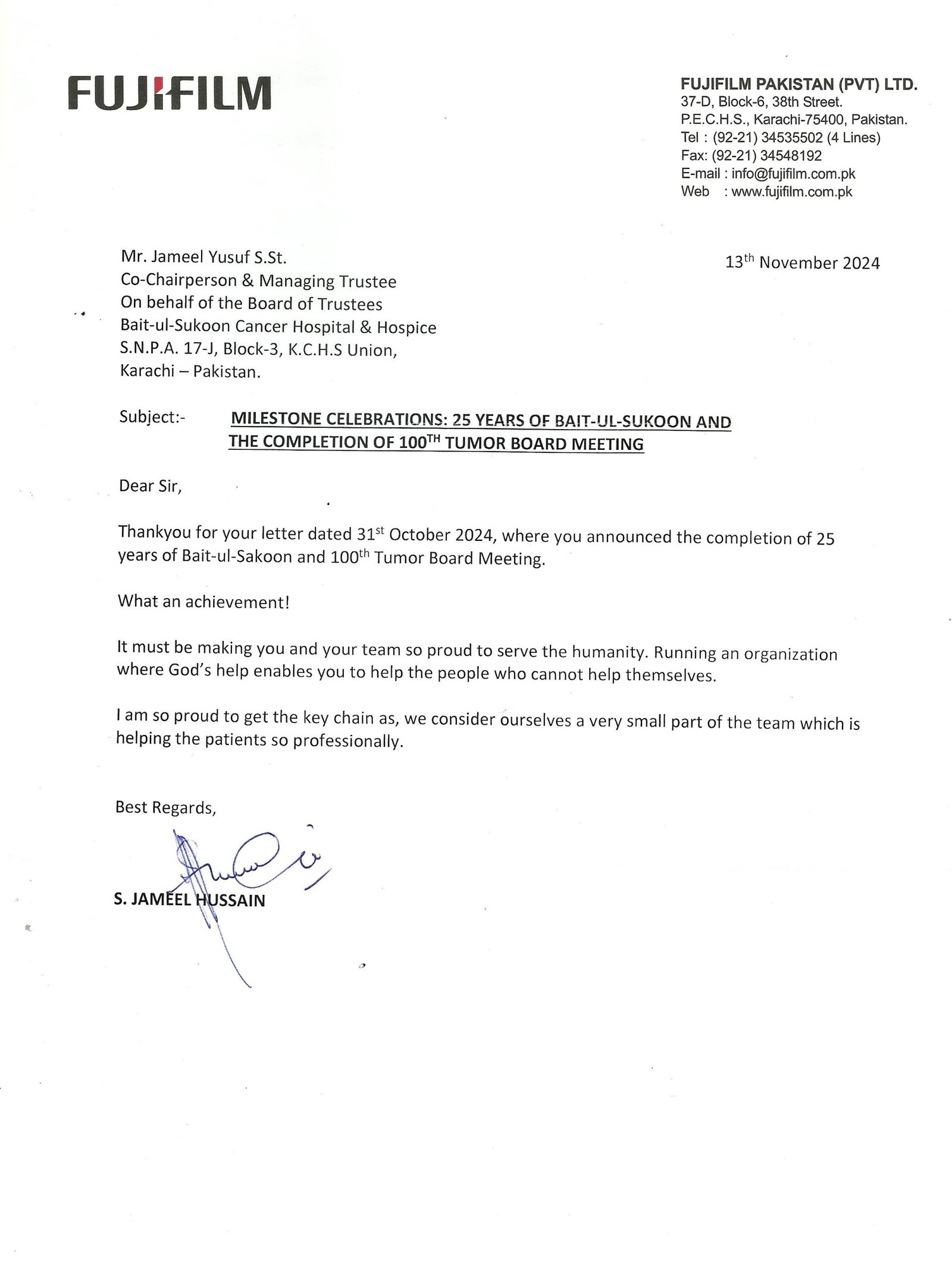 FUJIFILM

FUJIFILM PAKISTAN (PVT) LTD.
37-D, Block-6, 38th Street.
P.E.C.H.S., Karachi-75400, Pakistan.
Tel : (92-21) 34535502 (4 Lines)
Fax: (92-21) 34548192
E-mail : info@fujifilm.com.pk
Web : www.fujifilm.com.pk

Mr. Jameel Yusuf S.St.
Co-Chairperson & Managing Trustee
On behalf of the Board of Trustees
Bait-ul-Sukoon Cancer Hospital & Hospice
S.N.P.A. 17-J, Block-3, K.C.H.S Union,
Karachi – Pakistan.

13$^{th}$ November 2024

Subject:- MILESTONE CELEBRATIONS: 25 YEARS OF BAIT-UL-SUKOON AND THE COMPLETION OF 100$^{TH}$ TUMOR BOARD MEETING

Dear Sir,

Thankyou for your letter dated 31$^{st}$ October 2024, where you announced the completion of 25 years of Bait-ul-Sakoon and 100$^{th}$ Tumor Board Meeting.

What an achievement!

It must be making you and your team so proud to serve the humanity. Running an organization where God's help enables you to help the people who cannot help themselves.

I am so proud to get the key chain as, we consider ourselves a very small part of the team which is helping the patients so professionally.

Best Regards,

S. JAMEEL HUSSAIN